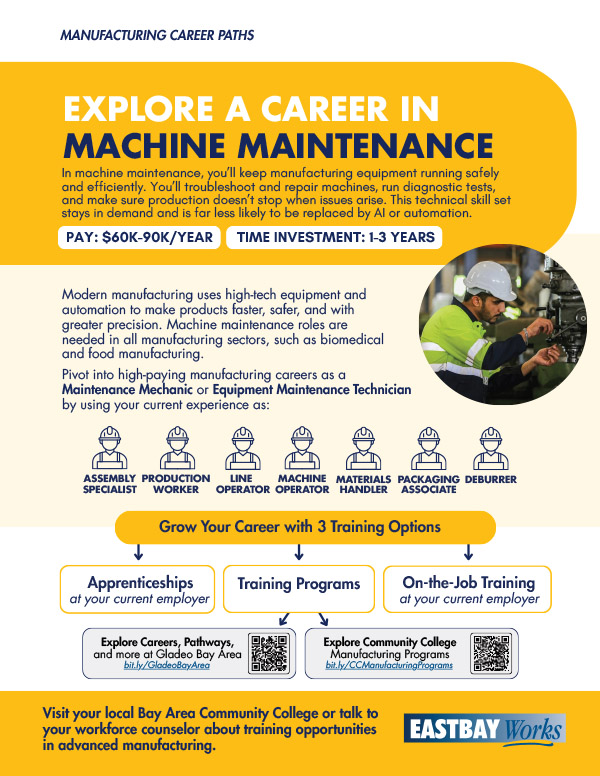 MANUFACTURING CAREER PATHS

EXPLORE A CAREER IN MACHINE MAINTENANCE

In machine maintenance, you'll keep manufacturing equipment running safely and efficiently. You'll troubleshoot and repair machines, run diagnostic tests, and make sure production doesn't stop when issues arise. This technical skill set stays in demand and is far less likely to be replaced by AI or automation.

PAY: $60K-90K/YEAR

TIME INVESTMENT: 1-3 YEARS

Modern manufacturing uses high-tech equipment and automation to make products faster, safer, and with greater precision. Machine maintenance roles are needed in all manufacturing sectors, such as biomedical and food manufacturing.

Pivot into high-paying manufacturing careers as a Maintenance Mechanic or Equipment Maintenance Technician by using your current experience as:

ASSEMBLY SPECIALIST

PRODUCTION WORKER

LINE OPERATOR

MACHINE OPERATOR

MATERIALS HANDLER

PACKAGING ASSOCIATE

DEBURRER

Grow Your Career with 3 Training Options

Apprenticeships at your current employer

Training Programs

On-the-Job Training at your current employer

Explore Careers, Pathways, and more at Gladeo Bay Area bit.ly/GladeoBayArea

Explore Community College Manufacturing Programs bit.ly/CCManufacturingPrograms

Visit your local Bay Area Community College or talk to your workforce counselor about training opportunities in advanced manufacturing.

EASTBAY Works